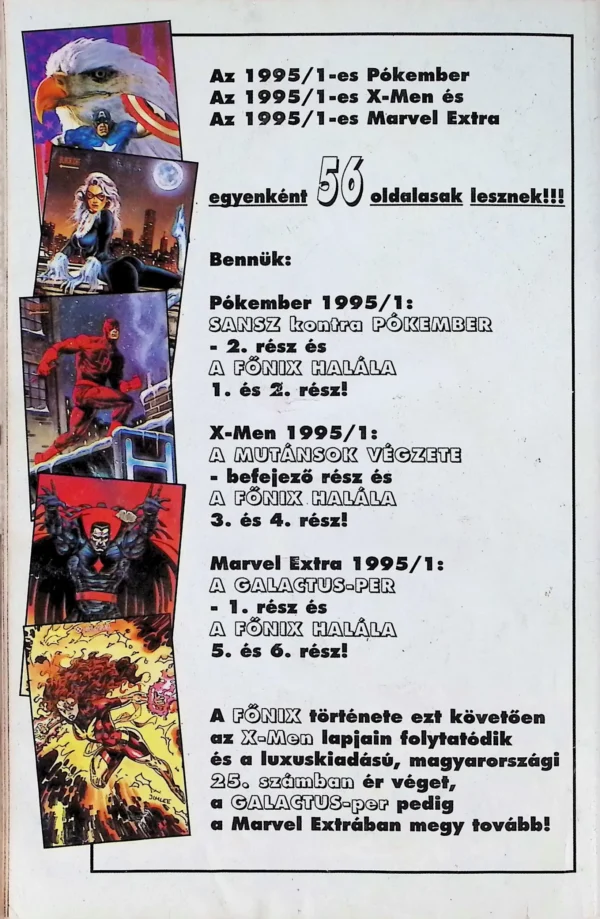 Az 1995/1-es Pókember
Az 1995/1-es X-Men és
Az 1995/1-es Marvel Extra

egyenként 56 oldalasak lesznek!!!

Bennük:

Pókember 1995/1:
SANSZ kontra PÓKEMBER
- 2. rész és
A FŐNIX HALÁLA
1. és 2. rész!

X-Men 1995/1:
A MUTÁNSOK VÉGZETE
- befejező rész és
A FŐNIX HALÁLA
3. és 4. rész!

Marvel Extra 1995/1:
A GALACTUS-PER
- 1. rész és
A FŐNIX HALÁLA
5. és 6. rész!

A FŐNIX története ezt követően az X-Men lapjain folytatódik és a luxuskiadású, magyarországi 25. számban ér véget, a GALACTUS-per pedig a Marvel Extrában megy tovább!